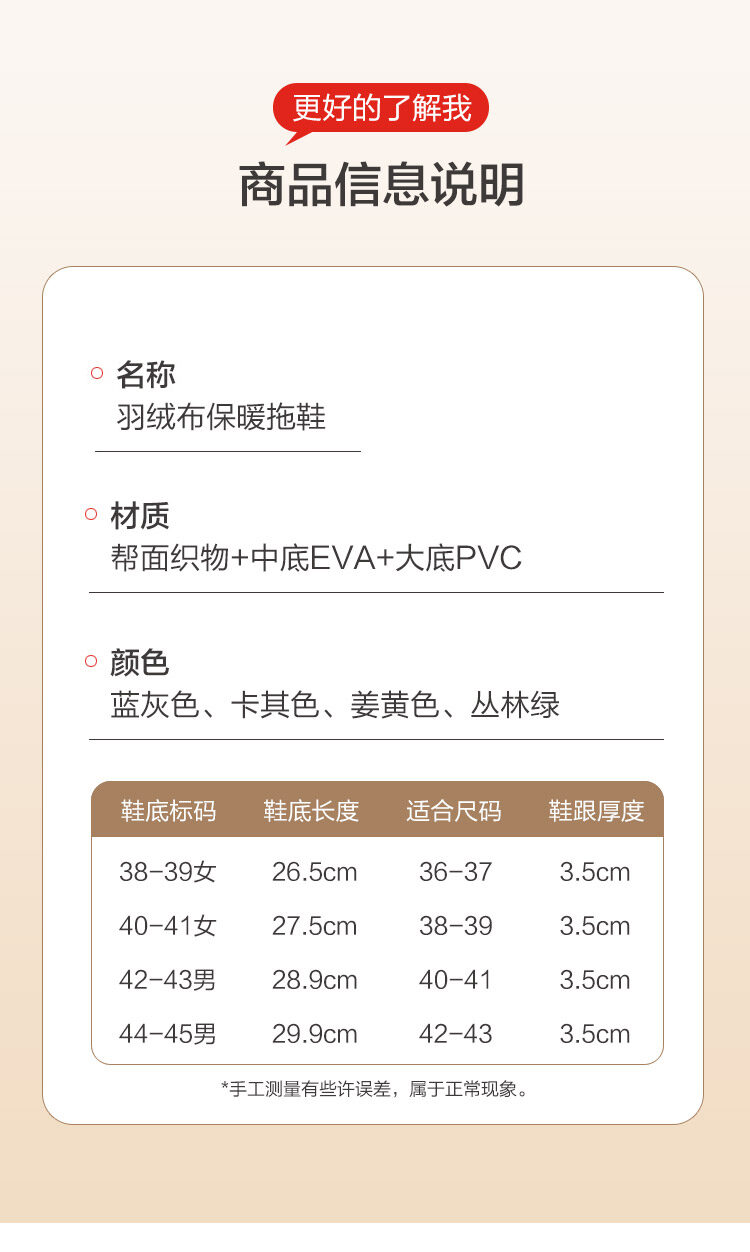 更好的了解我

商品信息说明

名称
羽绒布保暖拖鞋

材质
帮面织物+中底EVA+大底PVC

颜色
蓝灰色、卡其色、姜黄色、丛林绿

| 鞋底标码 | 鞋底长度 | 适合尺码 | 鞋跟厚度 |
|---|---|---|---|
| 38-39女 | 26.5cm | 36-37 | 3.5cm |
| 40-41女 | 27.5cm | 38-39 | 3.5cm |
| 42-43男 | 28.9cm | 40-41 | 3.5cm |
| 44-45男 | 29.9cm | 42-43 | 3.5cm |

*手工测量有些许误差，属于正常现象。